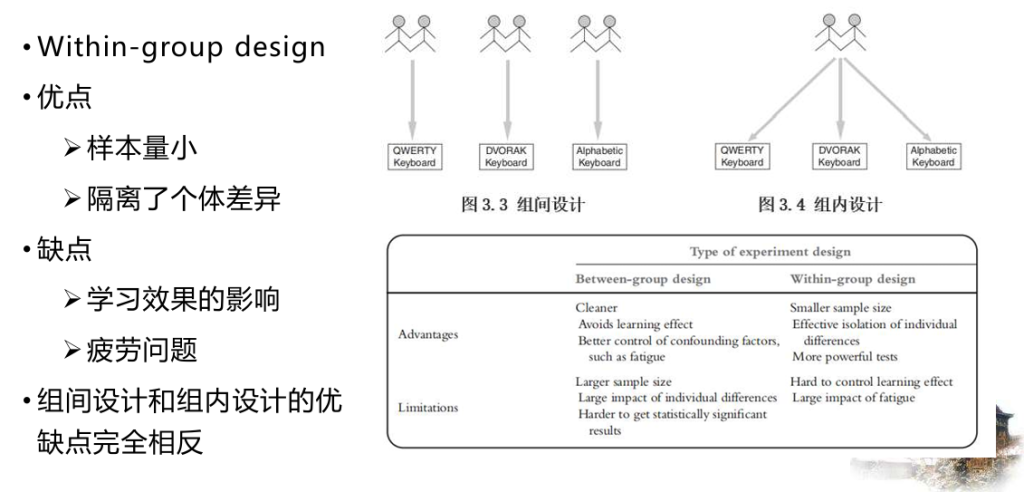 • Within-group design

• 优点

➢ 样本量小

➢ 隔离了个体差异

• 缺点

➢ 学习效果的影响

➢ 疲劳问题

• 组间设计和组内设计的优缺点完全相反

QWERTY Keyboard
DVORAK Keyboard
Alphabetic Keyboard

图 3.3 组间设计

QWERTY Keyboard
DVORAK Keyboard
Alphabetic Keyboard

图 3.4 组内设计

| | Type of experiment design | |
|---|---|---|
| | Between-group design | Within-group design |
| Advantages | Cleaner<br>Avoids learning effect<br>Better control of confounding factors, such as fatigue | Smaller sample size<br>Effective isolation of individual differences<br>More powerful tests |
| Limitations | Larger sample size<br>Large impact of individual differences<br>Harder to get statistically significant results | Hard to control learning effect<br>Large impact of fatigue |